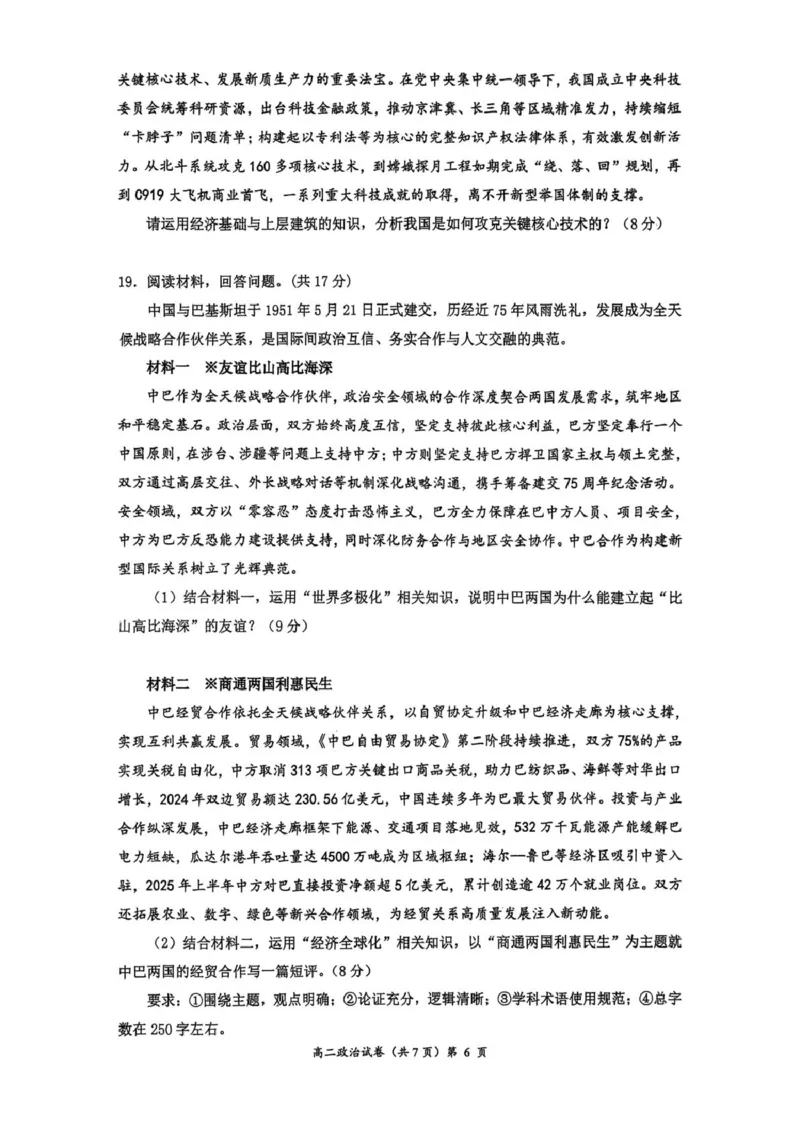 关键核心技术、发展新质生产力的重要法宝。在党中央集中统一领导下，我国成立中央科技委员会统筹科研资源，出台科技金融政策，推动京津冀、长三角等区域精准发力，持续缩短“卡脖子”问题清单；构建起以专利法等为核心的完整知识产权法律体系，有效激发创新活力。从北斗系统攻克160多项核心技术，到嫦娥探月工程如期完成“绕、落、回”规划，再到C919大飞机商业首飞，一系列重大科技成就的取得，离不开新型举国体制的支撑。

请运用经济基础与上层建筑的知识，分析我国是如何攻克关键核心技术的？（8分）

19.阅读材料，回答问题。（共17分）

中国与巴基斯坦于1951年5月21日正式建交，历经近75年风雨洗礼，发展成为全天候战略合作伙伴关系，是国际间政治互信、务实合作与人文交融的典范。

材料一 ※友谊比山高比海深

中巴作为全天候战略合作伙伴，政治安全领域的合作深度契合两国发展需求，筑牢地区和平稳定基石。政治层面，双方始终高度互信，坚定支持彼此核心利益，巴方坚定奉行一个中国原则，在涉台、涉疆等问题上支持中方；中方则坚定支持巴方捍卫国家主权与领土完整，双方通过高层交往、外长战略对话等机制深化战略沟通，携手筹备建交75周年纪念活动。安全领域，双方以“零容忍”态度打击恐怖主义，巴方全力保障在巴中方人员、项目安全，中方为巴方反恐能力建设提供支持，同时深化防务合作与地区安全协作。中巴合作为构建新型国际关系树立了光辉典范。

（1）结合材料一，运用“世界多极化”相关知识，说明中巴两国为什么能建立起“比山高比海深”的友谊？（9分）

材料二 ※商通两国利惠民生

中巴经贸合作依托全天候战略伙伴关系，以自贸协定升级和中巴经济走廊为核心支撑，实现互利共赢发展。贸易领域，《中巴自由贸易协定》第二阶段持续推进，双方75%的产品实现关税自由化，中方取消313项巴方关键出口商品关税，助力巴纺织品、海鲜等对华出口增长，2024年双边贸易额达230.56亿美元，中国连续多年为巴最大贸易伙伴。投资与产业合作纵深发展，中巴经济走廊框架下能源、交通项目落地见效，532万千瓦能源产能缓解巴电力短缺，瓜达尔港年吞吐量达4500万吨成为区域枢纽；海尔—鲁巴等经济区吸引中资入驻，2025年上半年中方对巴直接投资净额超5亿美元，累计创造逾42万个就业岗位。双方还拓展农业、数字、绿色等新兴合作领域，为经贸关系高质量发展注入新动能。

（2）结合材料二，运用“经济全球化”相关知识，以“商通两国利惠民生”为主题就中巴两国的经贸合作写一篇短评。（8分）

要求：①围绕主题，观点明确；②论证充分，逻辑清晰；③学科术语使用规范；④总字数在250字左右。

高二政治试卷（共7页）第6页